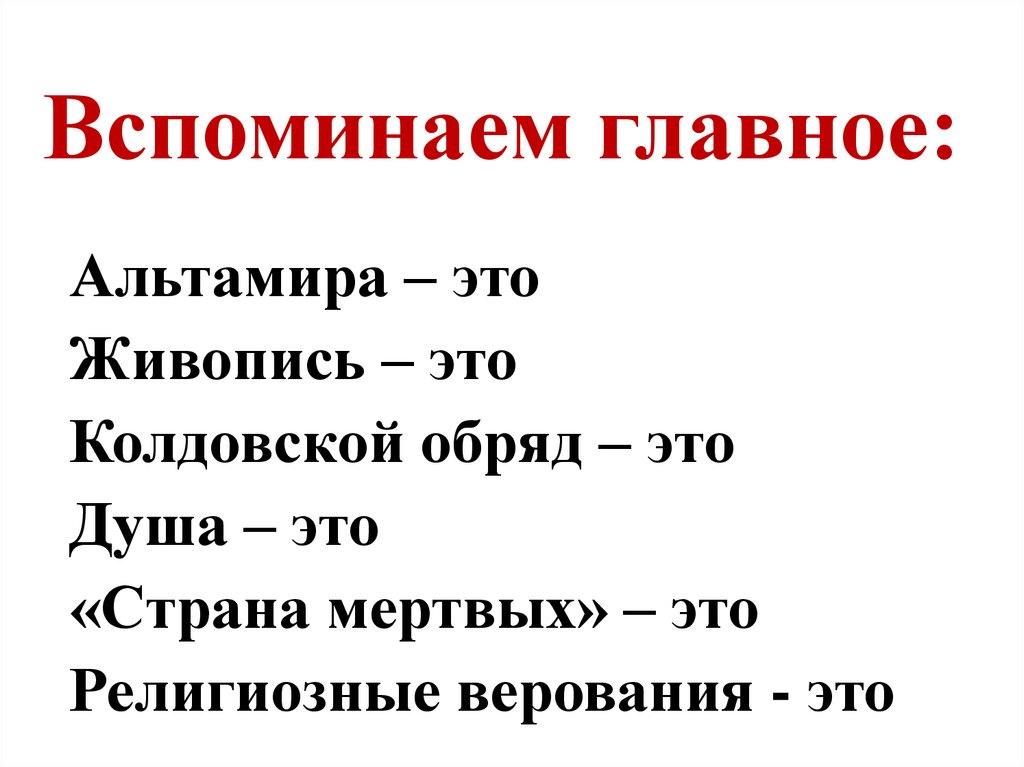 Вспоминаем главное:

Альтамира – это
Живопись – это
Колдовской обряд – это
Душа – это
«Страна мертвых» – это
Религиозные верования - это